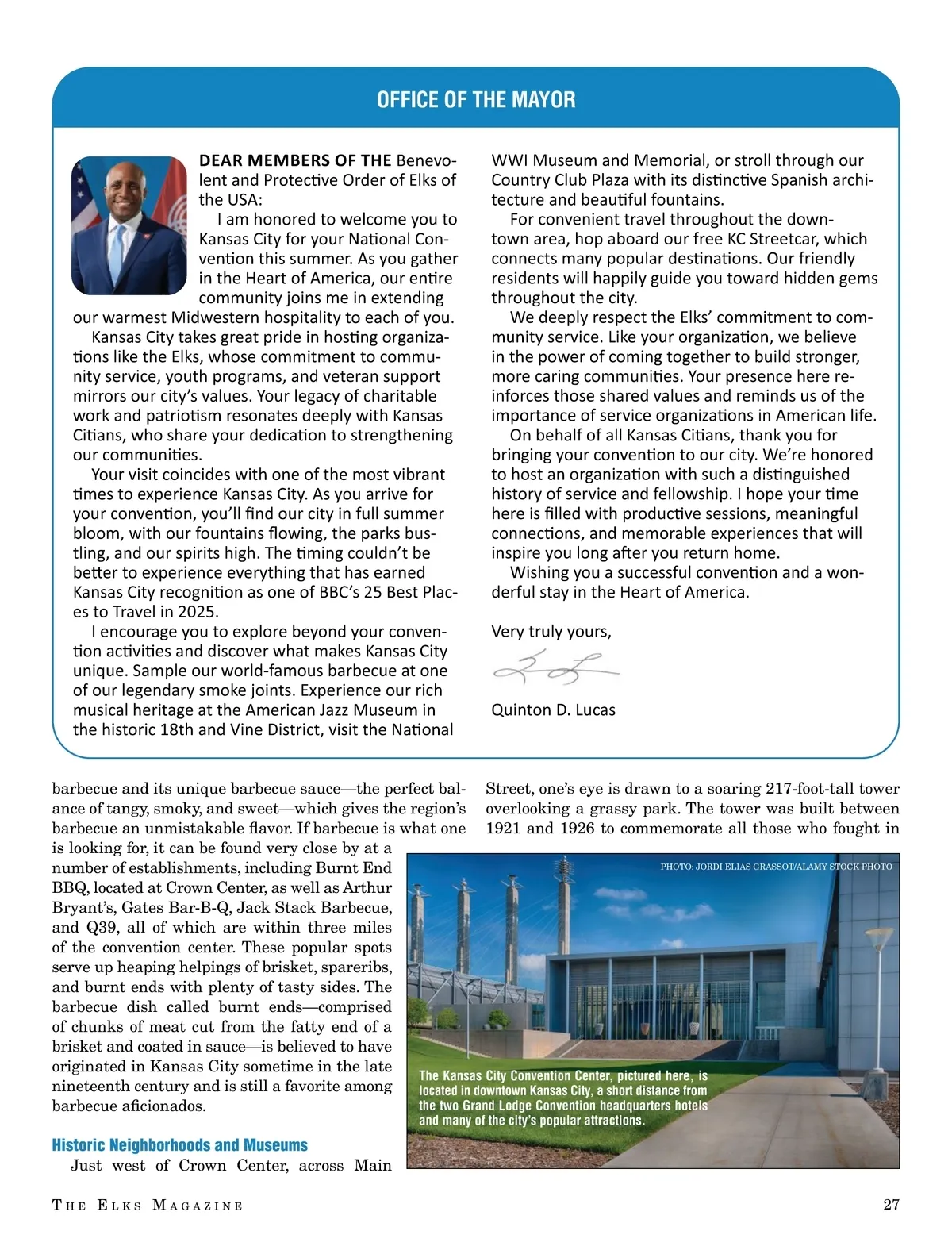 OFFICE OF THE MAYOR

DEAR MEMBERS OF THE Benevolent and Protective Order of Elks of the USA:

I am honored to welcome you to Kansas City for your National Convention this summer. As you gather in the Heart of America, our entire community joins me in extending our warmest Midwestern hospitality to each of you.

Kansas City takes great pride in hosting organizations like the Elks, whose commitment to community service, youth programs, and veteran support mirrors our city's values. Your legacy of charitable work and patriotism resonates deeply with Kansas Citians, who share your dedication to strengthening our communities.

Your visit coincides with one of the most vibrant times to experience Kansas City. As you arrive for your convention, you'll find our city in full summer bloom, with our fountains flowing, the parks bustling, and our spirits high. The timing couldn't be better to experience everything that has earned Kansas City recognition as one of BBC's 25 Best Places to Travel in 2025.

I encourage you to explore beyond your convention activities and discover what makes Kansas City unique. Sample our world-famous barbecue at one of our legendary smoke joints. Experience our rich musical heritage at the American Jazz Museum in the historic 18th and Vine District, visit the National WWI Museum and Memorial, or stroll through our Country Club Plaza with its distinctive Spanish architecture and beautiful fountains.

For convenient travel throughout the downtown area, hop aboard our free KC Streetcar, which connects many popular destinations. Our friendly residents will happily guide you toward hidden gems throughout the city.

We deeply respect the Elks' commitment to community service. Like your organization, we believe in the power of coming together to build stronger, more caring communities. Your presence here reinforces those shared values and reminds us of the importance of service organizations in American life.

On behalf of all Kansas Citians, thank you for bringing your convention to our city. We're honored to host an organization with such a distinguished history of service and fellowship. I hope your time here is filled with productive sessions, meaningful connections, and memorable experiences that will inspire you long after you return home.

Wishing you a successful convention and a wonderful stay in the Heart of America.

Very truly yours,

Quinton D. Lucas

barbecue and its unique barbecue sauce—the perfect balance of tangy, smoky, and sweet—which gives the region's barbecue an unmistakable flavor. If barbecue is what one is looking for, it can be found very close by at a number of establishments, including Burnt End BBQ, located at Crown Center, as well as Arthur Bryant's, Gates Bar-B-Q, Jack Stack Barbecue, and Q39, all of which are within three miles of the convention center. These popular spots serve up heaping helpings of brisket, spareribs, and burnt ends with plenty of tasty sides. The barbecue dish called burnt ends—comprised of chunks of meat cut from the fatty end of a brisket and coated in sauce—is believed to have originated in Kansas City sometime in the late nineteenth century and is still a favorite among barbecue aficionados.

Historic Neighborhoods and Museums

Just west of Crown Center, across Main Street, one's eye is drawn to a soaring 217-foot-tall tower overlooking a grassy park. The tower was built between 1921 and 1926 to commemorate all those who fought in

PHOTO: JORDI ELIAS GRASSOT/ALAMY STOCK PHOTO

The Kansas City Convention Center, pictured here, is located in downtown Kansas City, a short distance from the two Grand Lodge Convention headquarters hotels and many of the city's popular attractions.

THE ELKS MAGAZINE

27